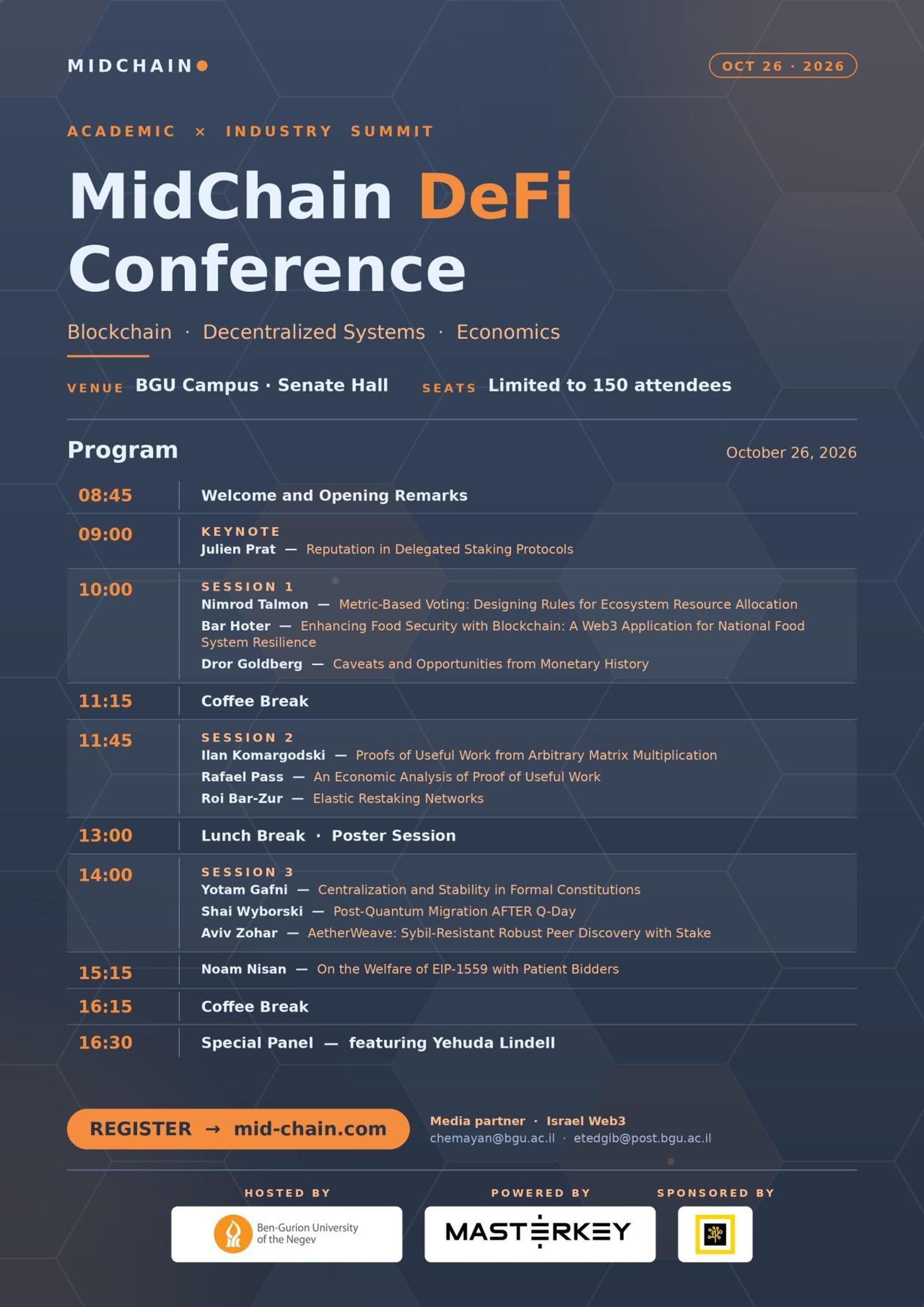 MIDCHAIN

OCT 26 · 2026

ACADEMIC × INDUSTRY SUMMIT

MidChain DeFi Conference

Blockchain · Decentralized Systems · Economics

VENUE BGU Campus · Senate Hall SEATS Limited to 150 attendees

Program

October 26, 2026

08:45 Welcome and Opening Remarks

09:00 KEYNOTE
Julien Prat — Reputation in Delegated Staking Protocols

10:00 SESSION 1
Nimrod Talmon — Metric-Based Voting: Designing Rules for Ecosystem Resource Allocation
Bar Hoter — Enhancing Food Security with Blockchain: A Web3 Application for National Food System Resilience
Dror Goldberg — Caveats and Opportunities from Monetary History

11:15 Coffee Break

11:45 SESSION 2
Ilan Komargodski — Proofs of Useful Work from Arbitrary Matrix Multiplication
Rafael Pass — An Economic Analysis of Proof of Useful Work
Roi Bar-Zur — Elastic Restaking Networks

13:00 Lunch Break · Poster Session

14:00 SESSION 3
Yotam Gafni — Centralization and Stability in Formal Constitutions
Shai Wyborski — Post-Quantum Migration AFTER Q-Day
Aviv Zohar — AetherWeave: Sybil-Resistant Robust Peer Discovery with Stake

15:15 Noam Nisan — On the Welfare of EIP-1559 with Patient Bidders

16:15 Coffee Break

16:30 Special Panel — featuring Yehuda Lindell

REGISTER → mid-chain.com

Media partner · Israel Web3
chemayan@bgu.ac.il · etedgib@post.bgu.ac.il

HOSTED BY
Ben-Gurion University of the Negev

POWERED BY
MASTERKEY

SPONSORED BY